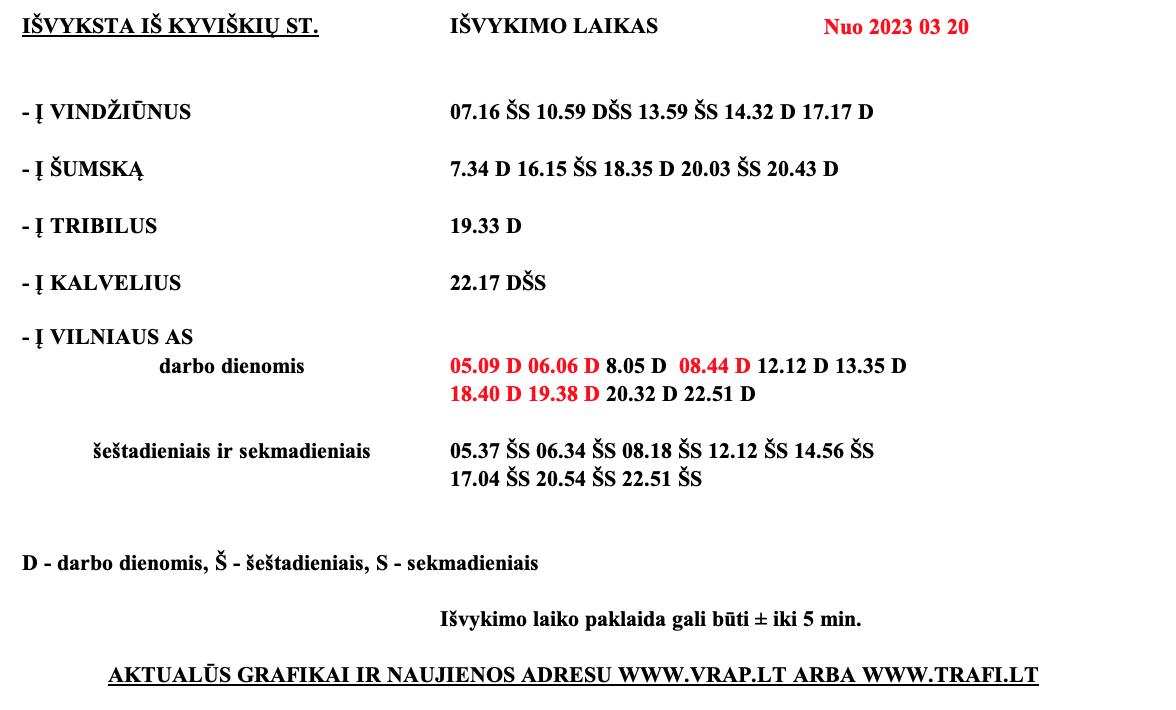 IŠVYKSTA IŠ KYVIŠKIŲ ST. IŠVYKIMO LAIKAS Nuo 2023 03 20

- Į VINDŽIŪNUS 07.16 ŠS 10.59 DŠS 13.59 ŠS 14.32 D 17.17 D

- Į ŠUMSKĄ 7.34 D 16.15 ŠS 18.35 D 20.03 ŠS 20.43 D

- Į TRIBILUS 19.33 D

- Į KALVELIUS 22.17 DŠS

- Į VILNIAUS AS
darbo dienomis 05.09 D 06.06 D 8.05 D 08.44 D 12.12 D 13.35 D 18.40 D 19.38 D 20.32 D 22.51 D

šeštadieniais ir sekmadieniais 05.37 ŠS 06.34 ŠS 08.18 ŠS 12.12 ŠS 14.56 ŠS 17.04 ŠS 20.54 ŠS 22.51 ŠS

D - darbo dienomis, Š - šeštadieniais, S - sekmadieniais

Išvykimo laiko paklaida gali būti ± iki 5 min.

AKTUALŪS GRAFIKAI IR NAUJIENOS ADRESU WWW.VRAP.LT ARBA WWW.TRAFI.LT